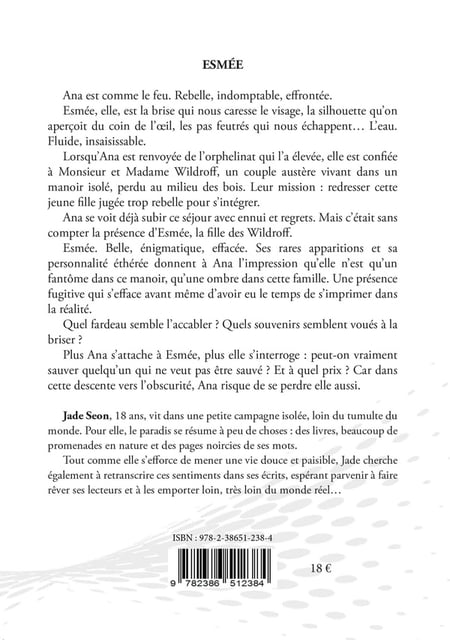 ESMÉE

Ana est comme le feu. Rebelle, indomptable, effrontée.

Esmée, elle, est la brise qui nous caresse le visage, la silhouette qu'on aperçoit du coin de l'œil, les pas feutrés qui nous échappent… L'eau. Fluide, insaisissable.

Lorsqu'Ana est renvoyée de l'orphelinat qui l'a élevée, elle est confiée à Monsieur et Madame Wildroff, un couple austère vivant dans un manoir isolé, perdu au milieu des bois. Leur mission : redresser cette jeune fille jugée trop rebelle pour s'intégrer.

Ana se voit déjà subir ce séjour avec ennui et regrets. Mais c'était sans compter la présence d'Esmée, la fille des Wildroff.

Esmée. Belle, énigmatique, effacée. Ses rares apparitions et sa personnalité éthérée donnent à Ana l'impression qu'elle n'est qu'un fantôme dans ce manoir, qu'une ombre dans cette famille. Une présence fugitive qui s'efface avant même d'avoir eu le temps de s'imprimer dans la réalité.

Quel fardeau semble l'accabler ? Quels souvenirs semblent voués à la briser ?

Plus Ana s'attache à Esmée, plus elle s'interroge : peut-on vraiment sauver quelqu'un qui ne veut pas être sauvé ? Et à quel prix ? Car dans cette descente vers l'obscurité, Ana risque de se perdre elle aussi.

Jade Seon, 18 ans, vit dans une petite campagne isolée, loin du tumulte du monde. Pour elle, le paradis se résume à peu de choses : des livres, beaucoup de promenades en nature et des pages noircies de ses mots.

Tout comme elle s'efforce de mener une vie douce et paisible, Jade cherche également à retranscrire ces sentiments dans ses écrits, espérant parvenir à faire rêver ses lecteurs et à les emporter loin, très loin du monde réel…

ISBN : 978-2-38651-238-4

9 782386 512384

18 €